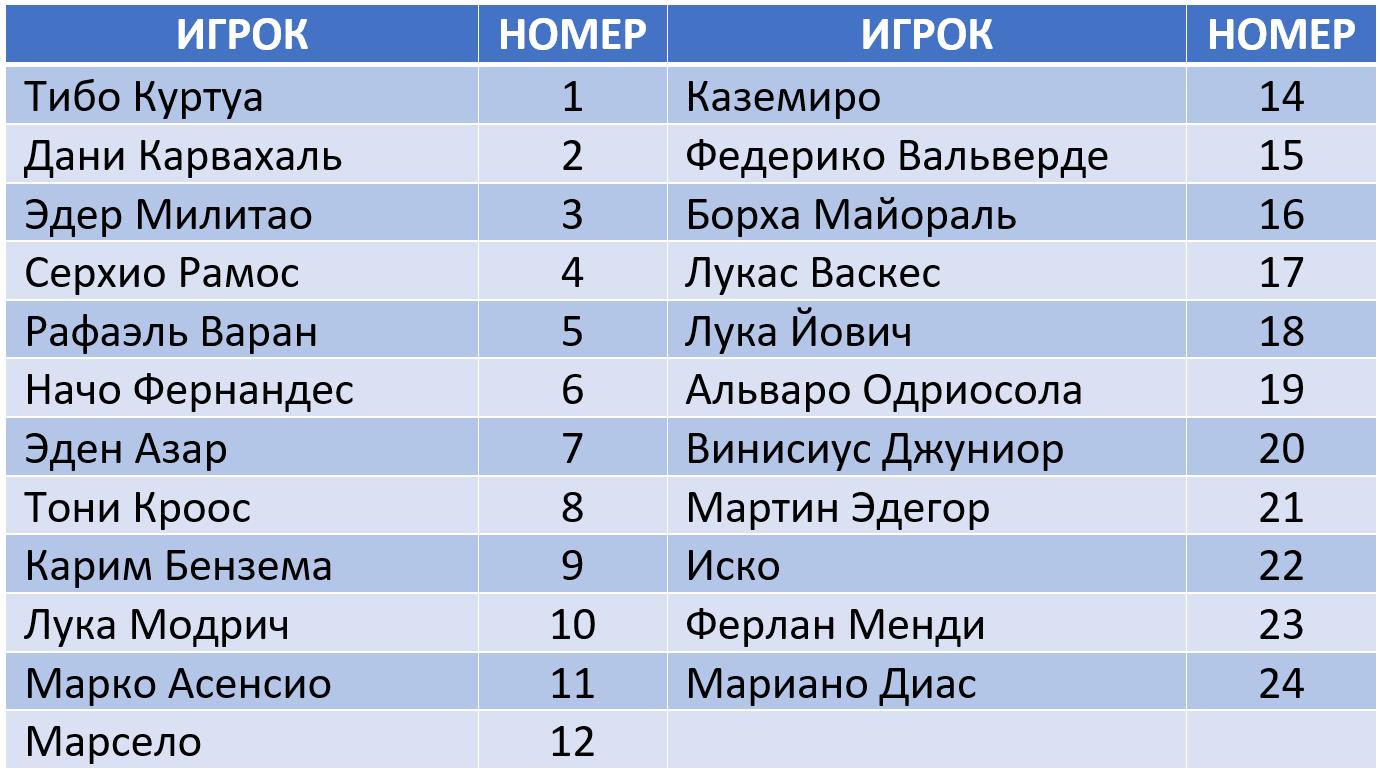 | ИГРОК | НОМЕР | ИГРОК | НОМЕР |
|---|---|---|---|
| Тибо Куртуа | 1 | Каземиро | 14 |
| Дани Карвахаль | 2 | Федерико Вальверде | 15 |
| Эдер Милитао | 3 | Борха Майораль | 16 |
| Серхио Рамос | 4 | Лукас Васкес | 17 |
| Рафаэль Варан | 5 | Лука Йович | 18 |
| Начо Фернандес | 6 | Альваро Одриосола | 19 |
| Эден Азар | 7 | Винисиус Джуниор | 20 |
| Тони Кроос | 8 | Мартин Эдегор | 21 |
| Карим Бензема | 9 | Иско | 22 |
| Лука Модрич | 10 | Ферлан Менди | 23 |
| Марко Асенсио | 11 | Мариано Диас | 24 |
| Марсело | 12 | | |